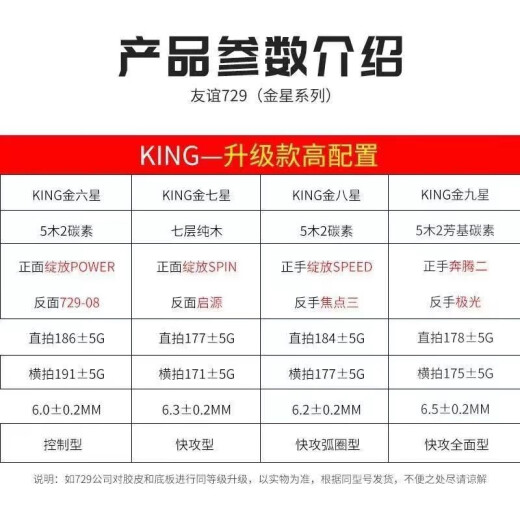 产品参数介绍

友谊729（金星系列）

KING—升级款高配置

| KING金六星 | KING金七星 | KING金八星 | KING金九星 |
|---|---|---|---|
| 5木2碳素 | 七层纯木 | 5木2碳素 | 5木2芳基碳素 |
| 正面绽放POWER 反面729-08 | 正面绽放SPIN 反面启源 | 正手绽放SPEED 反手焦点三 | 正手奔腾二 反手极光 |
| 直拍186±5G | 直拍177±5G | 直拍184±5G | 直拍178±5G |
| 横拍191±5G | 横拍171±5G | 横拍177±5G | 横拍175±5G |
| 6.0±0.2MM | 6.3±0.2MM | 6.2±0.2MM | 6.5±0.2MM |
| 控制型 | 快攻型 | 快攻弧圈型 | 快攻全面型 |

说明：如729公司对胶皮和底板进行同等级升级，以实物为准，根据同型号发货，不便之处尽请谅解